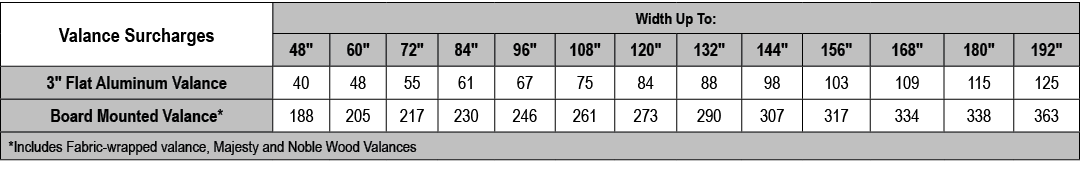 | Valance Surcharges | Width Up To: | | | | | | | | | | | | |
|---|---|---|---|---|---|---|---|---|---|---|---|---|---|
| | 48" | 60" | 72" | 84" | 96" | 108" | 120" | 132" | 144" | 156" | 168" | 180" | 192" |
| 3" Flat Aluminum Valance | 40 | 48 | 55 | 61 | 67 | 75 | 84 | 88 | 98 | 103 | 109 | 115 | 125 |
| Board Mounted Valance* | 188 | 205 | 217 | 230 | 246 | 261 | 273 | 290 | 307 | 317 | 334 | 338 | 363 |

*Includes Fabric-wrapped valance, Majesty and Noble Wood Valances